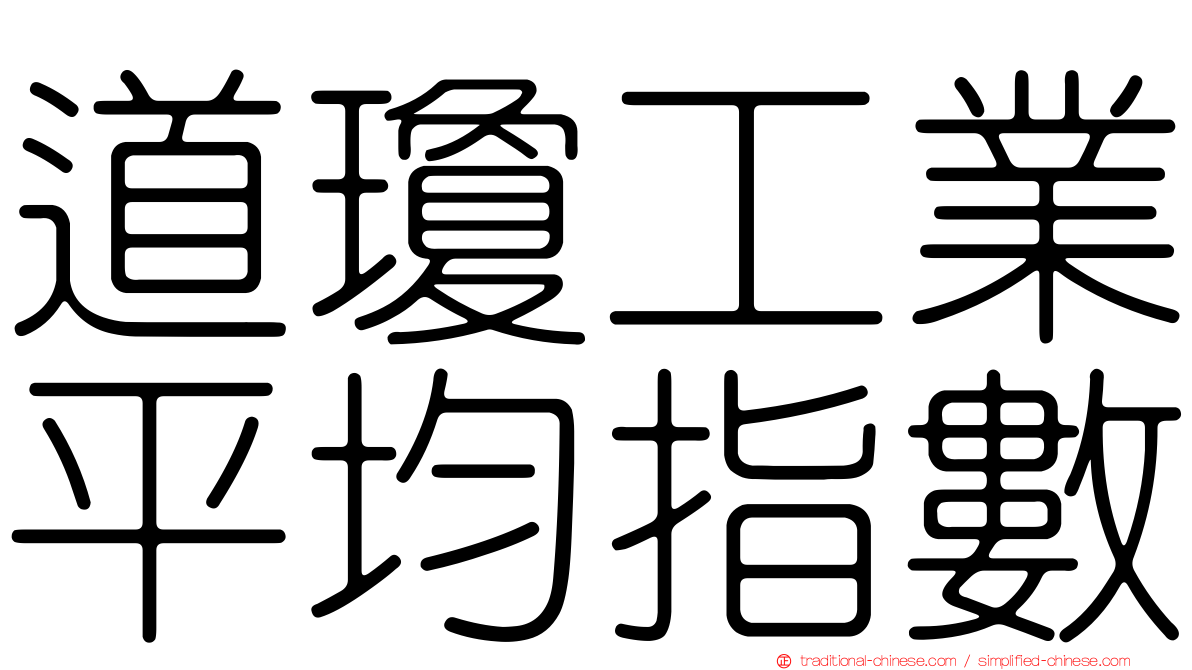 道瓊工業
平均指數

traditional-chinese.com / simplified-chinese.com